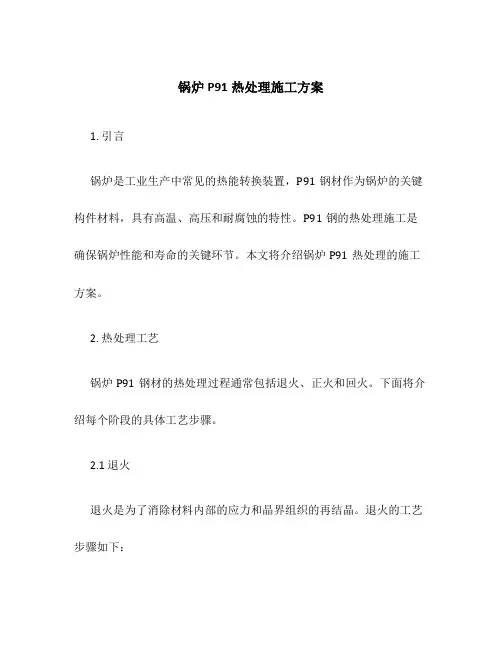 锅炉 P91 热处理施工方案

1. 引言

锅炉是工业生产中常见的热能转换装置，P91 钢材作为锅炉的关键构件材料，具有高温、高压和耐腐蚀的特性。P91 钢的热处理施工是确保锅炉性能和寿命的关键环节。本文将介绍锅炉 P91 热处理的施工方案。

2. 热处理工艺

锅炉 P91 钢材的热处理过程通常包括退火、正火和回火。下面将介绍每个阶段的具体工艺步骤。

2.1 退火

退火是为了消除材料内部的应力和晶界组织的再结晶。退火的工艺步骤如下：